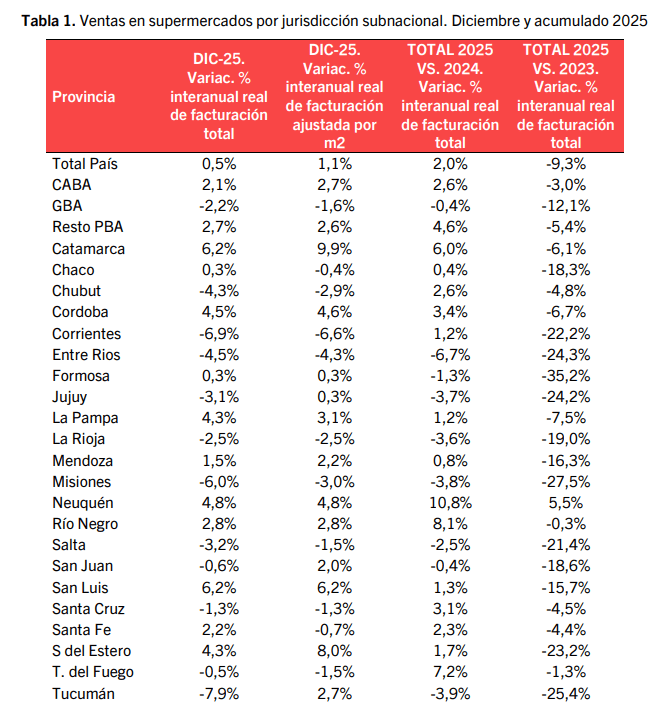 **Tabla 1.** Ventas en supermercados por jurisdicción subnacional. Diciembre y acumulado 2025

| Provincia | DIC-25. Variac. % interanual real de facturación total | DIC-25. Variac. % interanual real de facturación ajustada por m2 | TOTAL 2025 VS. 2024. Variac. % interanual real de facturación total | TOTAL 2025 VS. 2023. Variac. % interanual real de facturación total |
|---|---|---|---|---|
| Total País | 0,5% | 1,1% | 2,0% | -9,3% |
| CABA | 2,1% | 2,7% | 2,6% | -3,0% |
| GBA | -2,2% | -1,6% | -0,4% | -12,1% |
| Resto PBA | 2,7% | 2,6% | 4,6% | -5,4% |
| Catamarca | 6,2% | 9,9% | 6,0% | -6,1% |
| Chaco | 0,3% | -0,4% | 0,4% | -18,3% |
| Chubut | -4,3% | -2,9% | 2,6% | -4,8% |
| Cordoba | 4,5% | 4,6% | 3,4% | -6,7% |
| Corrientes | -6,9% | -6,6% | 1,2% | -22,2% |
| Entre Rios | -4,5% | -4,3% | -6,7% | -24,3% |
| Formosa | 0,3% | 0,3% | -1,3% | -35,2% |
| Jujuy | -3,1% | 0,3% | -3,7% | -24,2% |
| La Pampa | 4,3% | 3,1% | 1,2% | -7,5% |
| La Rioja | -2,5% | -2,5% | -3,6% | -19,0% |
| Mendoza | 1,5% | 2,2% | 0,8% | -16,3% |
| Misiones | -6,0% | -3,0% | -3,8% | -27,5% |
| Neuquén | 4,8% | 4,8% | 10,8% | 5,5% |
| Río Negro | 2,8% | 2,8% | 8,1% | -0,3% |
| Salta | -3,2% | -1,5% | -2,5% | -21,4% |
| San Juan | -0,6% | 2,0% | -0,4% | -18,6% |
| San Luis | 6,2% | 6,2% | 1,3% | -15,7% |
| Santa Cruz | -1,3% | -1,3% | 3,1% | -4,5% |
| Santa Fe | 2,2% | -0,7% | 2,3% | -4,4% |
| S del Estero | 4,3% | 8,0% | 1,7% | -23,2% |
| T. del Fuego | -0,5% | -1,5% | 7,2% | -1,3% |
| Tucumán | -7,9% | 2,7% | -3,9% | -25,4% |